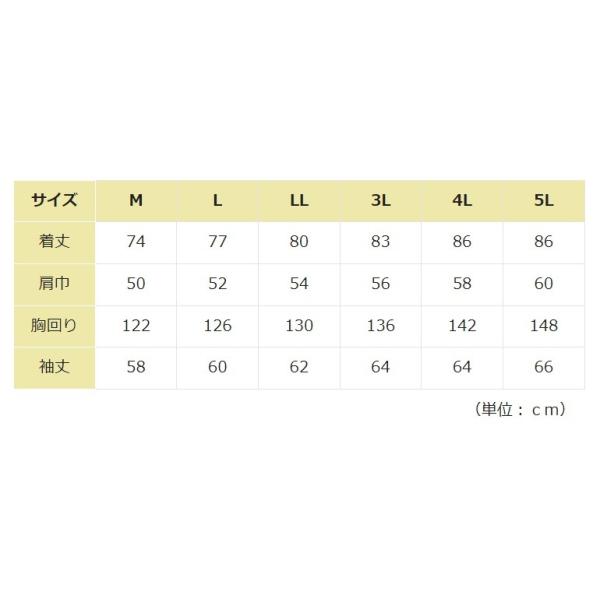 | サイズ | M | L | LL | 3L | 4L | 5L |
|---|---|---|---|---|---|---|
| 着丈 | 74 | 77 | 80 | 83 | 86 | 86 |
| 肩巾 | 50 | 52 | 54 | 56 | 58 | 60 |
| 胸回り | 122 | 126 | 130 | 136 | 142 | 148 |
| 袖丈 | 58 | 60 | 62 | 64 | 64 | 66 |

（単位：ｃｍ）